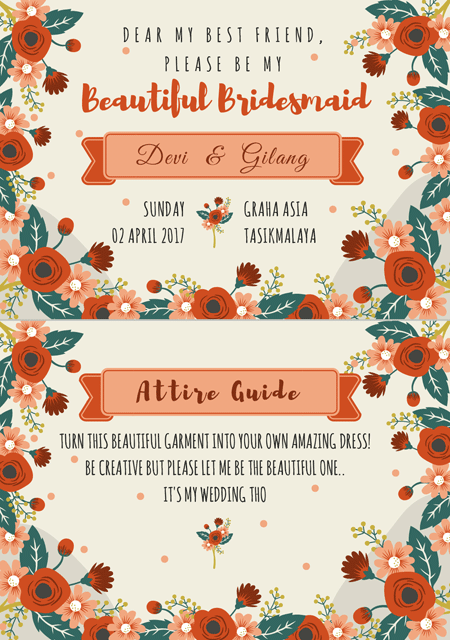 DEAR MY BEST FRIEND,
PLEASE BE MY
Beautiful Bridesmaid

Devi & Gilang

SUNDAY
02 APRIL 2017

GRAHA ASIA
TASIKMALAYA

Attire Guide

TURN THIS BEAUTIFUL GARMENT INTO YOUR OWN AMAZING DRESS!
BE CREATIVE BUT PLEASE LET ME BE THE BEAUTIFUL ONE..
IT'S MY WEDDING THO